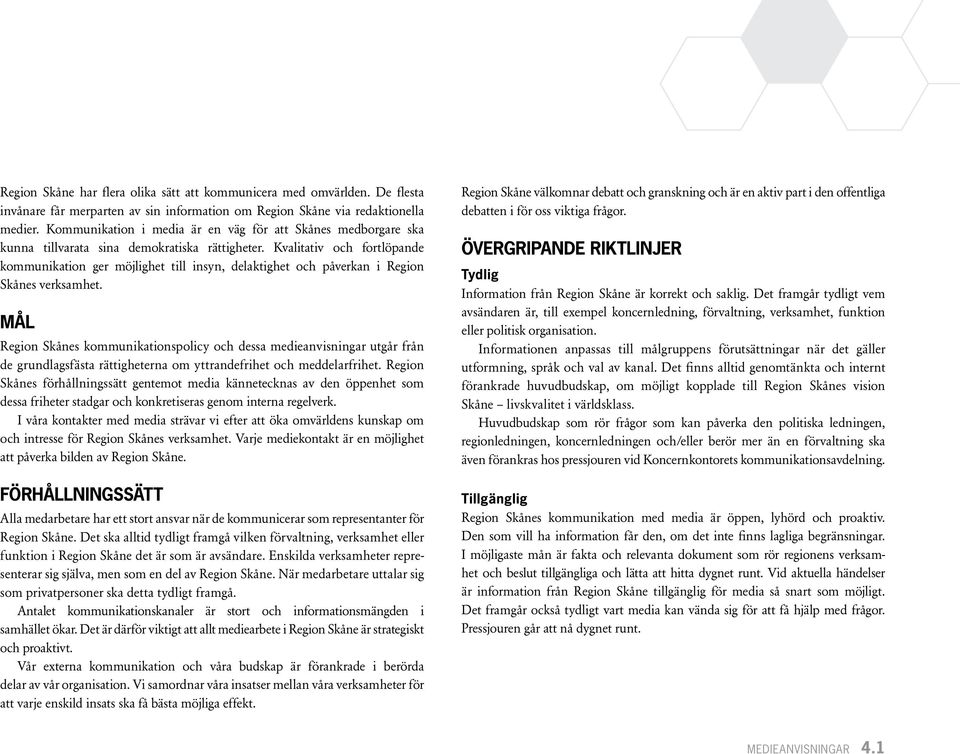 Region Skåne har flera olika sätt att kommunicera med omvärlden. De flesta invånare får merparten av sin information om Region Skåne via redaktionella medier. Kommunikation i media är en väg för att Skånes medborgare ska kunna tillvarata sina demokratiska rättigheter. Kvalitativ och fortlöpande kommunikation ger möjlighet till insyn, delaktighet och påverkan i Region Skånes verksamhet.

MÅL

Region Skånes kommunikationspolicy och dessa medieanvisningar utgår från de grundlagsfästa rättigheterna om yttrandefrihet och meddelarfrihet. Region Skånes förhållningssätt gentemot media kännetecknas av den öppenhet som dessa friheter stadgar och konkretiseras genom interna regelverk.

I våra kontakter med media strävar vi efter att öka omvärldens kunskap om och intresse för Region Skånes verksamhet. Varje mediekontakt är en möjlighet att påverka bilden av Region Skåne.

FÖRHÅLLNINGSSÄTT

Alla medarbetare har ett stort ansvar när de kommunicerar som representanter för Region Skåne. Det ska alltid tydligt framgå vilken förvaltning, verksamhet eller funktion i Region Skåne det är som är avsändare. Enskilda verksamheter representerar sig själva, men som en del av Region Skåne. När medarbetare uttalar sig som privatpersoner ska detta tydligt framgå.

Antalet kommunikationskanaler är stort och informationsmängden i samhället ökar. Det är därför viktigt att allt mediearbete i Region Skåne är strategiskt och proaktivt.

Vår externa kommunikation och våra budskap är förankrade i berörda delar av vår organisation. Vi samordnar våra insatser mellan våra verksamheter för att varje enskild insats ska få bästa möjliga effekt.

Region Skåne välkomnar debatt och granskning och är en aktiv part i den offentliga debatten i för oss viktiga frågor.

ÖVERGRIPANDE RIKTLINJER

Tydlig

Information från Region Skåne är korrekt och saklig. Det framgår tydligt vem avsändaren är, till exempel koncernledning, förvaltning, verksamhet, funktion eller politisk organisation.

Informationen anpassas till målgruppens förutsättningar när det gäller utformning, språk och val av kanal. Det finns alltid genomtänkta och internt förankrade huvudbudskap, om möjligt kopplade till Region Skånes vision Skåne – livskvalitet i världsklass.

Huvudbudskap som rör frågor som kan påverka den politiska ledningen, regionledningen, koncernledningen och/eller berör mer än en förvaltning ska även förankras hos pressjouren vid Koncernkontorets kommunikationsavdelning.

Tillgänglig

Region Skånes kommunikation med media är öppen, lyhörd och proaktiv. Den som vill ha information får den, om det inte finns lagliga begränsningar. I möjligaste mån är fakta och relevanta dokument som rör regionens verksamhet och beslut tillgängliga och lätta att hitta dygnet runt. Vid aktuella händelser är information från Region Skåne tillgänglig för media så snart som möjligt. Det framgår också tydligt vart media kan vända sig för att få hjälp med frågor. Pressjouren går att nå dygnet runt.

MEDIEANVISNINGAR 4.1